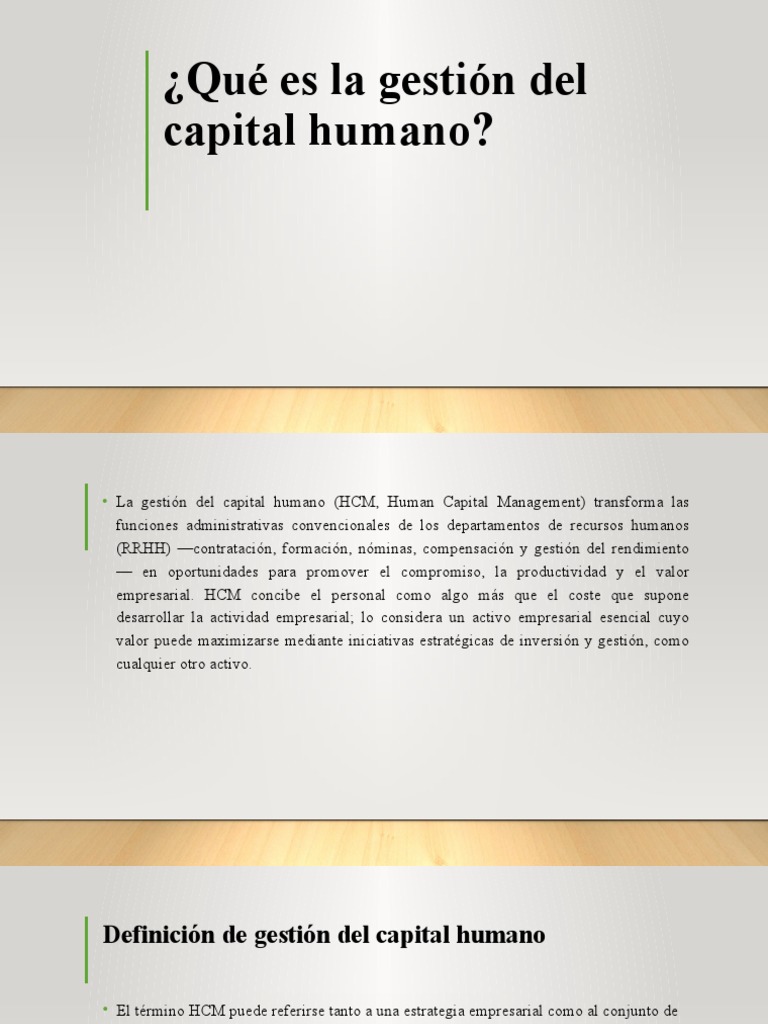 ¿Qué es la gestión del capital humano?

• La gestión del capital humano (HCM, Human Capital Management) transforma las funciones administrativas convencionales de los departamentos de recursos humanos (RRHH) —contratación, formación, nóminas, compensación y gestión del rendimiento — en oportunidades para promover el compromiso, la productividad y el valor empresarial. HCM concibe el personal como algo más que el coste que supone desarrollar la actividad empresarial; lo considera un activo empresarial esencial cuyo valor puede maximizarse mediante iniciativas estratégicas de inversión y gestión, como cualquier otro activo.

Definición de gestión del capital humano

• El término HCM puede referirse tanto a una estrategia empresarial como al conjunto de